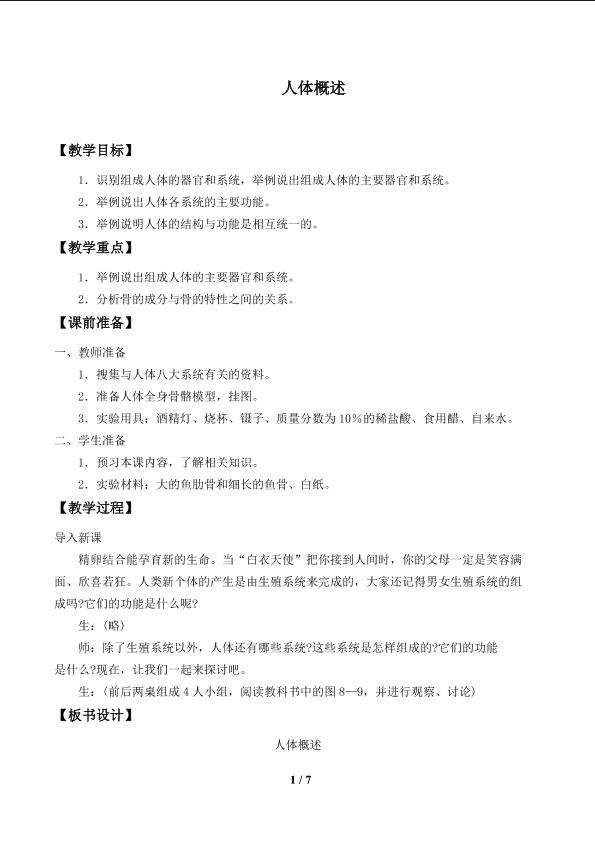 人体概述

【教学目标】

1．识别组成人体的器官和系统，举例说出组成人体的主要器官和系统。

2．举例说出人体各系统的主要功能。

3．举例说明人体的结构与功能是相互统一的。

【教学重点】

1．举例说出组成人体的主要器官和系统。

2．分析骨的成分与骨的特性之间的关系。

【课前准备】

一、教师准备

1．搜集与人体八大系统有关的资料。

2．准备人体全身骨骼模型，挂图。

3．实验用具：酒精灯、烧杯、镊子、质量分数为10%的稀盐酸、食用醋、自来水。

二、学生准备

1．预习本课内容，了解相关知识。

2．实验材料：大的鱼肋骨和细长的鱼骨、白纸。

【教学过程】

导入新课

精卵结合能孕育新的生命。当“白衣天使”把你接到人间时，你的父母一定是笑容满面、欣喜若狂。人类新个体的产生是由生殖系统来完成的，大家还记得男女生殖系统的组成吗?它们的功能是什么呢?

生：(略)

师：除了生殖系统以外，人体还有哪些系统?这些系统是怎样组成的?它们的功能是什么?现在，让我们一起来探讨吧。

生：(前后两桌组成4人小组，阅读教科书中的图8—9，并进行观察、讨论)

【板书设计】

人体概述

1 / 7